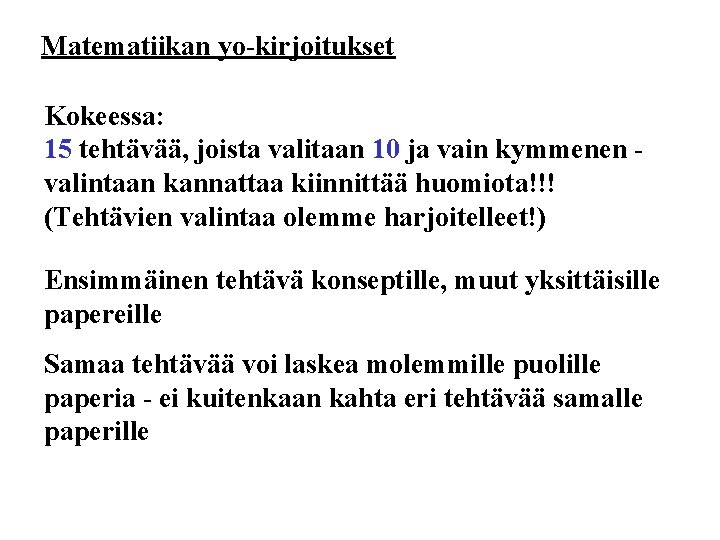 Matematiikan yo-kirjoitukset

Kokeessa:
15 tehtävää, joista valitaan 10 ja vain kymmenen - valintaan kannattaa kiinnittää huomiota!!!
(Tehtävien valintaa olemme harjoitelleet!)

Ensimmäinen tehtävä konseptille, muut yksittäisille papereille

Samaa tehtävää voi laskea molemmille puolille paperia - ei kuitenkaan kahta eri tehtävää samalle paperille